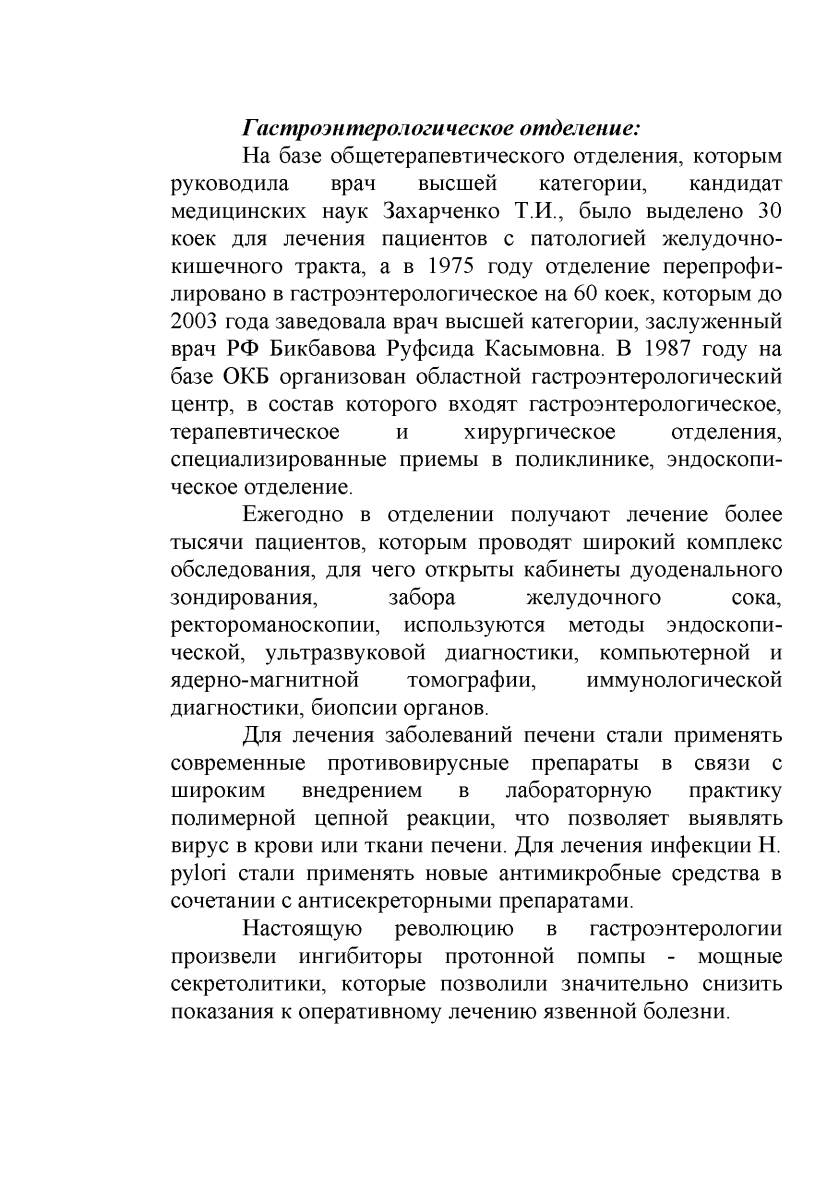 Гастроэнтерологическое отделение:

На базе общетерапевтического отделения, которым руководила врач высшей категории, кандидат медицинских наук Захарченко Т.И., было выделено 30 коек для лечения пациентов с патологией желудочно-кишечного тракта, а в 1975 году отделение перепрофилировано в гастроэнтерологическое на 60 коек, которым до 2003 года заведовала врач высшей категории, заслуженный врач РФ Бикбавова Руфсида Касымовна. В 1987 году на базе ОКБ организован областной гастроэнтерологический центр, в состав которого входят гастроэнтерологическое, терапевтическое и хирургическое отделения, специализированные приемы в поликлинике, эндоскопическое отделение.

Ежегодно в отделении получают лечение более тысячи пациентов, которым проводят широкий комплекс обследования, для чего открыты кабинеты дуоденального зондирования, забора желудочного сока, ректороманоскопии, используются методы эндоскопической, ультразвуковой диагностики, компьютерной и ядерно-магнитной томографии, иммунологической диагностики, биопсии органов.

Для лечения заболеваний печени стали применять современные противовирусные препараты в связи с широким внедрением в лабораторную практику полимерной цепной реакции, что позволяет выявлять вирус в крови или ткани печени. Для лечения инфекции H. pylori стали применять новые антимикробные средства в сочетании с антисекреторными препаратами.

Настоящую революцию в гастроэнтерологии произвели ингибиторы протонной помпы - мощные секретолитики, которые позволили значительно снизить показания к оперативному лечению язвенной болезни.